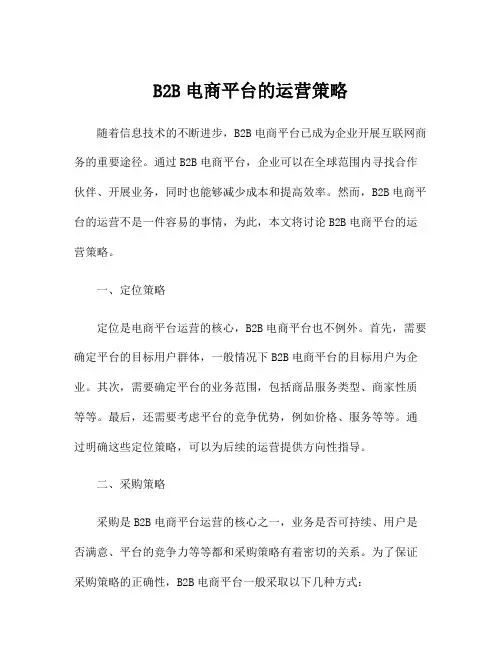 B2B 电商平台的运营策略

随着信息技术的不断进步，B2B 电商平台已成为企业开展互联网商务的重要途径。通过 B2B 电商平台，企业可以在全球范围内寻找合作伙伴、开展业务，同时也能够减少成本和提高效率。然而，B2B 电商平台的运营不是一件容易的事情，为此，本文将讨论 B2B 电商平台的运营策略。

一、定位策略

定位是电商平台运营的核心，B2B 电商平台也不例外。首先，需要确定平台的目标用户群体，一般情况下 B2B 电商平台的目标用户为企业。其次，需要确定平台的业务范围，包括商品服务类型、商家性质等等。最后，还需要考虑平台的竞争优势，例如价格、服务等等。通过明确这些定位策略，可以为后续的运营提供方向性指导。

二、采购策略

采购是 B2B 电商平台运营的核心之一，业务是否可持续、用户是否满意、平台的竞争力等等都和采购策略有着密切的关系。为了保证采购策略的正确性，B2B 电商平台一般采取以下几种方式：